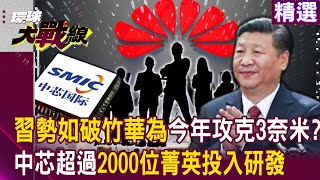 環球 大戰線

精選

SMIC 中芯国际

習勢如破竹華為今年攻克3奈米?

中芯超過2000位菁英投入研發